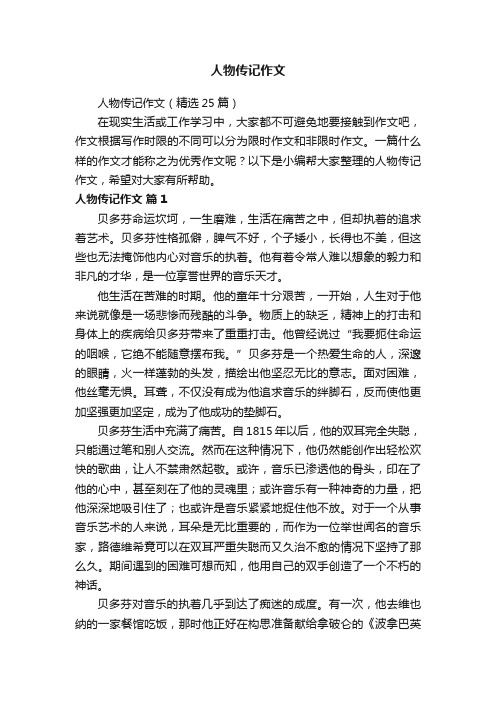 人物传记作文

人物传记作文（精选 25 篇）

在现实生活或工作学习中，大家都不可避免地要接触到作文吧，作文根据写作时限的不同可以分为限时作文和非限时作文。一篇什么样的作文才能称之为优秀作文呢？以下是小编帮大家整理的人物传记作文，希望对大家有所帮助。

人物传记作文 篇 1

贝多芬命运坎坷，一生磨难，生活在痛苦之中，但却执着的追求着艺术。贝多芬性格孤僻，脾气不好，个子矮小，长得也不美，但这些也无法掩饰他内心对音乐的执着。他有着令常人难以想象的毅力和非凡的才华，是一位享誉世界的音乐天才。

他生活在苦难的时期。他的童年十分艰苦，一开始，人生对于他来说就像是一场悲惨而残酷的斗争。物质上的缺乏，精神上的打击和身体上的疾病给贝多芬带来了重重打击。他曾经说过“我要扼住命运的咽喉，它绝不能随意摆布我。”贝多芬是一个热爱生命的人，深邃的眼睛，火一样蓬勃的头发，描绘出他坚忍无比的意志。面对困难，他丝毫无惧。耳聋，不仅没有成为他追求音乐的绊脚石，反而使他更加坚强更加坚定，成为了他成功的垫脚石。

贝多芬生活中充满了痛苦。自 1815 年以后，他的双耳完全失聪，只能通过笔和别人交流。然而在这种情况下，他仍然能创作出轻松欢快的歌曲，让人不禁肃然起敬。或许，音乐已渗透他的骨头，印在了他的心中，甚至刻在了他的灵魂里；或许音乐有一种神奇的力量，把他深深地吸引住了；也或许是音乐紧紧地捉住他不放。对于一个从事音乐艺术的人来说，耳朵是无比重要的，而作为一位举世闻名的音乐家，路德维希竟可以在双耳严重失聪而又久治不愈的情况下坚持了那么久。期间遇到的困难可想而知，他用自己的双手创造了一个不朽的神话。

贝多芬对音乐的执着几乎到达了痴迷的成度。有一次，他去维也纳的一家餐馆吃饭，那时他正好在构思准备献给拿破仑的《波拿巴英